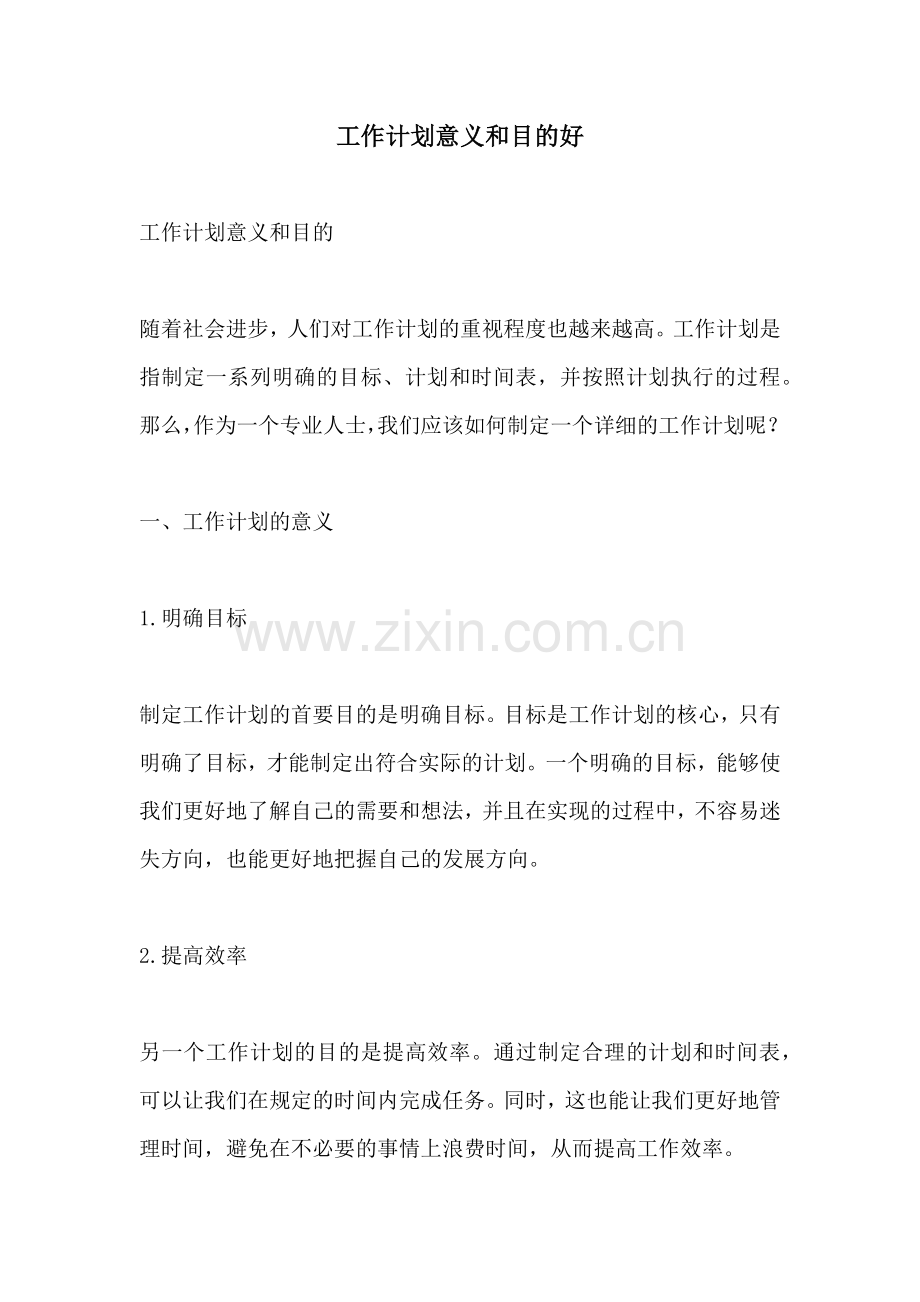 工作计划意义和目的好

工作计划意义和目的

随着社会进步，人们对工作计划的重视程度也越来越高。工作计划是指制定一系列明确的目标、计划和时间表，并按照计划执行的过程。那么，作为一个专业人士，我们应该如何制定一个详细的工作计划呢？

一、工作计划的意义

1.明确目标

www.zixin.com.cn

制定工作计划的首要目的是明确目标。目标是工作计划的核心，只有明确了目标，才能制定出符合实际的计划。一个明确的目标，能够使我们更好地了解自己的需要和想法，并且在实现的过程中，不容易迷失方向，也能更好地把握自己的发展方向。

2.提高效率

另一个工作计划的目的是提高效率。通过制定合理的计划和时间表，可以让我们在规定的时间内完成任务。同时，这也能让我们更好地管理时间，避免在不必要的事情上浪费时间，从而提高工作效率。